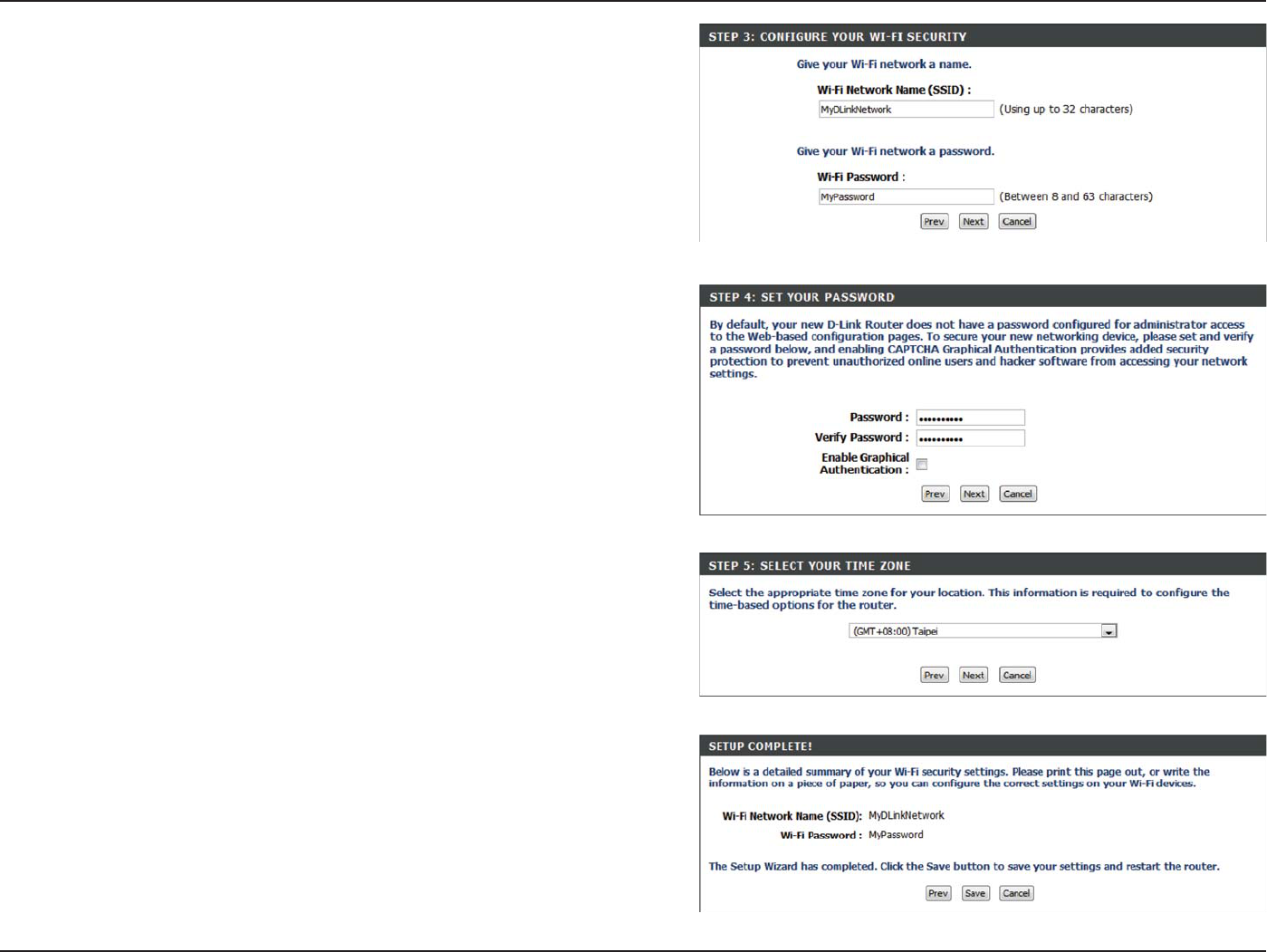 STEP 3: CONFIGURE YOUR WI-FI SECURITY

Give your Wi-Fi network a name.

Wi-Fi Network Name (SSID) :

MyDLinkNetwork (Using up to 32 characters)

Give your Wi-Fi network a password.

Wi-Fi Password :

MyPassword (Between 8 and 63 characters)

Prev Next Cancel

STEP 4: SET YOUR PASSWORD

By default, your new D-Link Router does not have a password configured for administrator access to the Web-based configuration pages. To secure your new networking device, please set and verify a password below, and enabling CAPTCHA Graphical Authentication provides added security protection to prevent unauthorized online users and hacker software from accessing your network settings.

Password : ••••••••••

Verify Password : ••••••••••

Enable Graphical Authentication :

Prev Next Cancel

STEP 5: SELECT YOUR TIME ZONE

Select the appropriate time zone for your location. This information is required to configure the time-based options for the router.

(GMT+08:00) Taipei

Prev Next Cancel

SETUP COMPLETE!

Below is a detailed summary of your Wi-Fi security settings. Please print this page out, or write the information on a piece of paper, so you can configure the correct settings on your Wi-Fi devices.

Wi-Fi Network Name (SSID): MyDLinkNetwork

Wi-Fi Password : MyPassword

The Setup Wizard has completed. Click the Save button to save your settings and restart the router.

Prev Save Cancel